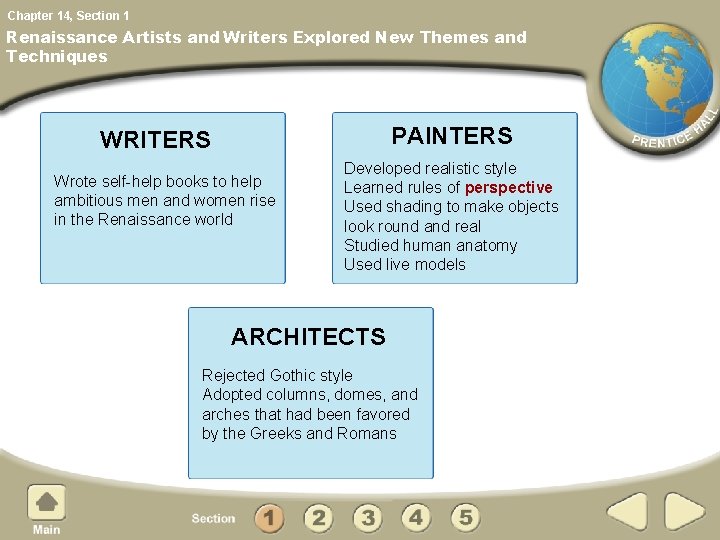 Chapter 14, Section 1

Renaissance Artists and Writers Explored New Themes and Techniques

PRENTICE HALL

WRITERS

Wrote self-help books to help ambitious men and women rise in the Renaissance world

PAINTERS

Developed realistic style
Learned rules of perspective
Used shading to make objects look round and real
Studied human anatomy
Used live models

ARCHITECTS

Rejected Gothic style
Adopted columns, domes, and arches that had been favored by the Greeks and Romans

Main

Section 1 2 3 4 5